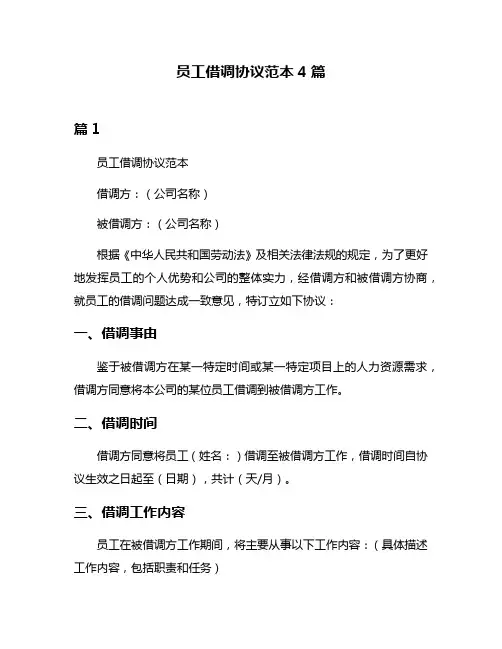 员工借调协议范本 4 篇

篇 1

员工借调协议范本

借调方：（公司名称）

被借调方：（公司名称）

根据《中华人民共和国劳动法》及相关法律法规的规定，为了更好地发挥员工的个人优势和公司的整体实力，经借调方和被借调方协商，就员工的借调问题达成一致意见，特订立如下协议：

一、借调事由

鉴于被借调方在某一特定时间或某一特定项目上的人力资源需求，借调方同意将本公司的某位员工借调到被借调方工作。

二、借调时间

借调方同意将员工（姓名：）借调至被借调方工作，借调时间自协议生效之日起至（日期），共计（天/月）。

三、借调工作内容

员工在被借调方工作期间，将主要从事以下工作内容：（具体描述工作内容，包括职责和任务）